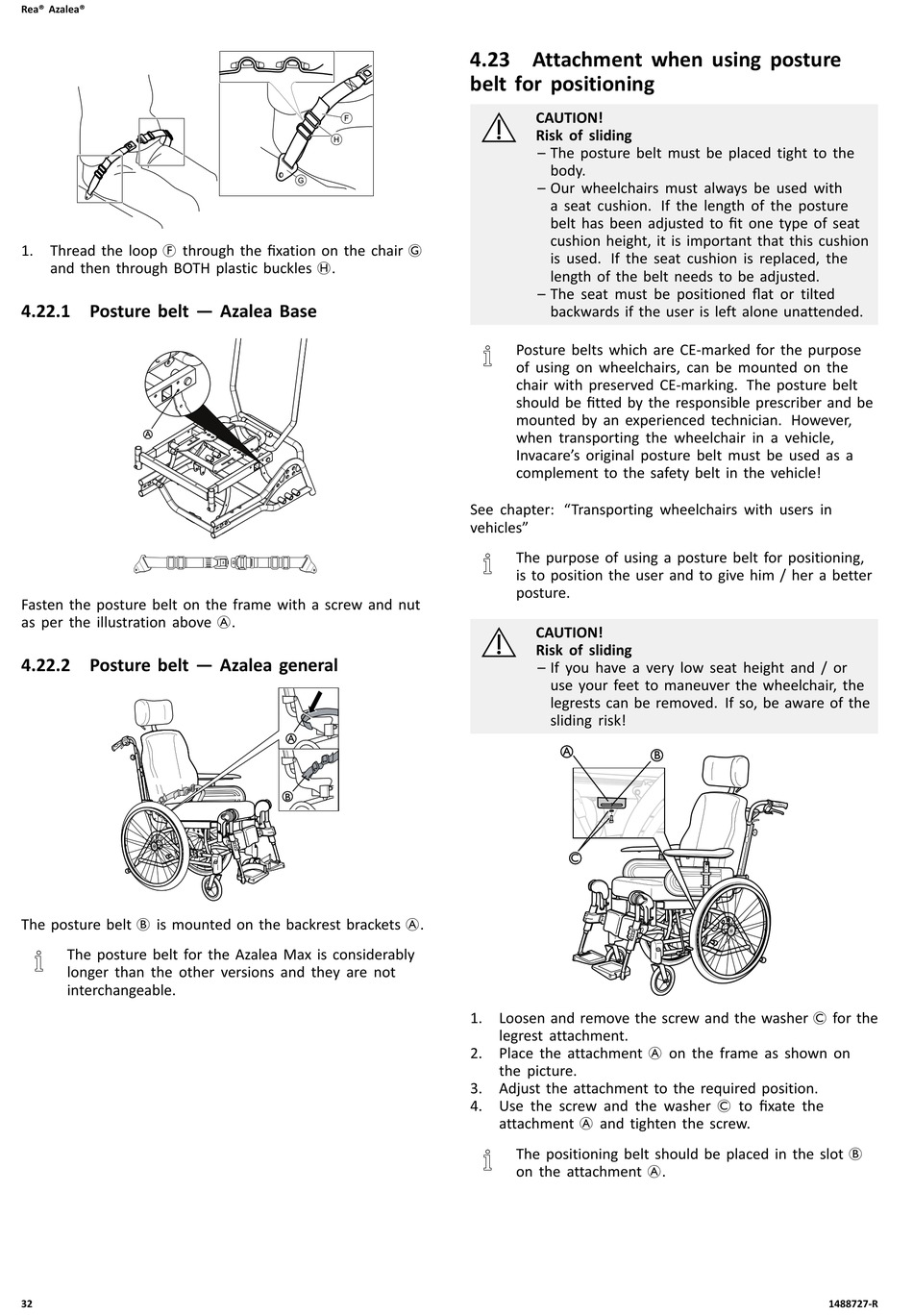 Rea® Azalea®

F
H
G

1. Thread the loop Ⓕ through the fixation on the chair Ⓖ and then through BOTH plastic buckles Ⓗ.

4.22.1 Posture belt — Azalea Base

A

Fasten the posture belt on the frame with a screw and nut as per the illustration above Ⓐ.

4.22.2 Posture belt — Azalea general

A
B

The posture belt Ⓑ is mounted on the backrest brackets Ⓐ.

The posture belt for the Azalea Max is considerably longer than the other versions and they are not interchangeable.

4.23 Attachment when using posture belt for positioning

CAUTION!
Risk of sliding
– The posture belt must be placed tight to the body.
– Our wheelchairs must always be used with a seat cushion. If the length of the posture belt has been adjusted to fit one type of seat cushion height, it is important that this cushion is used. If the seat cushion is replaced, the length of the belt needs to be adjusted.
– The seat must be positioned flat or tilted backwards if the user is left alone unattended.

Posture belts which are CE-marked for the purpose of using on wheelchairs, can be mounted on the chair with preserved CE-marking. The posture belt should be fitted by the responsible prescriber and be mounted by an experienced technician. However, when transporting the wheelchair in a vehicle, Invacare's original posture belt must be used as a complement to the safety belt in the vehicle!

See chapter: "Transporting wheelchairs with users in vehicles"

The purpose of using a posture belt for positioning, is to position the user and to give him / her a better posture.

CAUTION!
Risk of sliding
– If you have a very low seat height and / or use your feet to maneuver the wheelchair, the legrests can be removed. If so, be aware of the sliding risk!

A
B
C

1. Loosen and remove the screw and the washer Ⓒ for the legrest attachment.
2. Place the attachment Ⓐ on the frame as shown on the picture.
3. Adjust the attachment to the required position.
4. Use the screw and the washer Ⓒ to fixate the attachment Ⓐ and tighten the screw.

The positioning belt should be placed in the slot Ⓑ on the attachment Ⓐ.

32
1488727-R